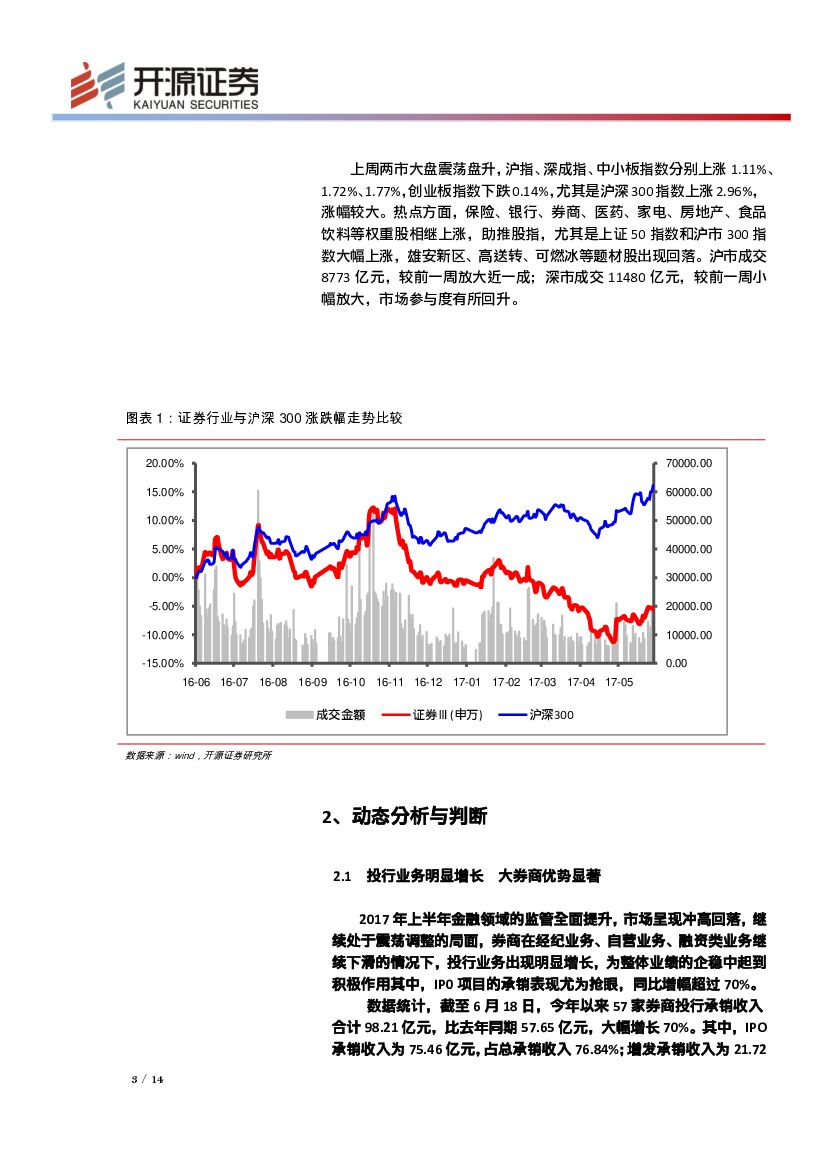 开源证券
KAIYUAN SECURITIES

上周两市大盘震荡盘升，沪指、深成指、中小板指数分别上涨 1.11%、1.72%、1.77%，创业板指数下跌 0.14%，尤其是沪深 300 指数上涨 2.96%，涨幅较大。热点方面，保险、银行、券商、医药、家电、房地产、食品饮料等权重股相继上涨，助推股指，尤其是上证 50 指数和沪市 300 指数大幅上涨，雄安新区、高送转、可燃冰等题材股出现回落。沪市成交 8773 亿元，较前一周放大近一成；深市成交 11480 亿元，较前一周小幅放大，市场参与度有所回升。

图表 1：证券行业与沪深 300 涨跌幅走势比较

20.00%
15.00%
10.00%
5.00%
0.00%
-5.00%
-10.00%
-15.00%

70000.00
60000.00
50000.00
40000.00
30000.00
20000.00
10000.00
0.00

16-06 16-07 16-08 16-09 16-10 16-11 16-12 17-01 17-02 17-03 17-04 17-05

成交金额 证券Ⅲ(申万) 沪深300

数据来源：wind，开源证券研究所

2、动态分析与判断

2.1 投行业务明显增长 大券商优势显著

2017 年上半年金融领域的监管全面提升，市场呈现冲高回落，继续处于震荡调整的局面，券商在经纪业务、自营业务、融资类业务继续下滑的情况下，投行业务出现明显增长，为整体业绩的企稳中起到积极作用其中，IPO 项目的承销表现尤为抢眼，同比增幅超过 70%。

数据统计，截至 6 月 18 日，今年以来 57 家券商投行承销收入合计 98.21 亿元，比去年同期 57.65 亿元，大幅增长 70%。其中，IPO 承销收入为 75.46 亿元，占总承销收入 76.84%；增发承销收入为 21.72

3 / 14